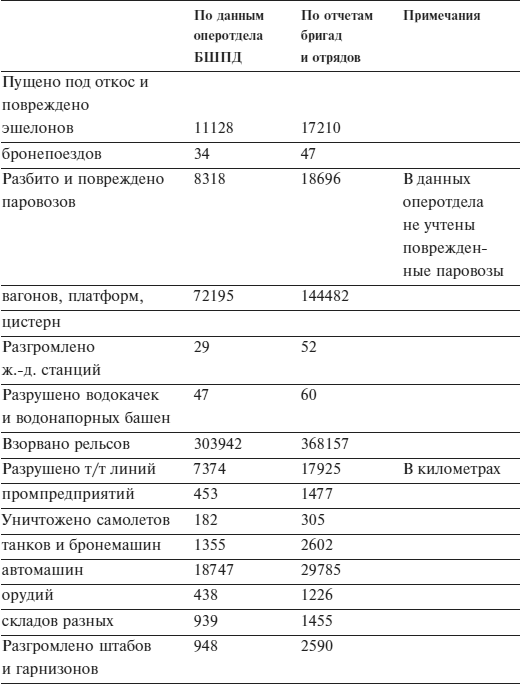 |  | По данным оперотдела БШПД | По отчетам бригад и отрядов | Примечания |
|---|---|---|---|
| Пущено под откос и повреждено эшелонов | 11128 | 17210 |  |
| бронепоездов | 34 | 47 |  |
| Разбито и повреждено паровозов | 8318 | 18696 | В данных оперотдела не учтены поврежденные паровозы |
| вагонов, платформ, цистерн | 72195 | 144482 |  |
| Разгромлено ж.-д. станций | 29 | 52 |  |
| Разрушено водокачек и водонапорных башен | 47 | 60 |  |
| Взорвано рельсов | 303942 | 368157 |  |
| Разрушено т/т линий | 7374 | 17925 | В километрах |
| промпредприятий | 453 | 1477 |  |
| Уничтожено самолетов | 182 | 305 |  |
| танков и бронемашин | 1355 | 2602 |  |
| автомашин | 18747 | 29785 |  |
| орудий | 438 | 1226 |  |
| складов разных | 939 | 1455 |  |
| Разгромлено штабов и гарнизонов | 948 | 2590 |  |